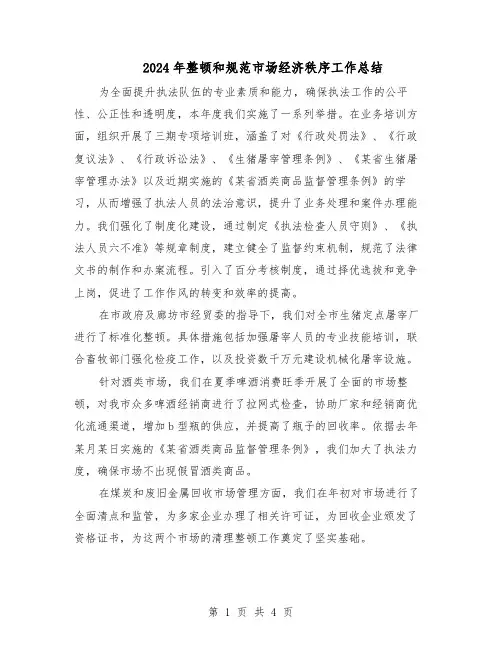 2024年整顿和规范市场经济秩序工作总结

为全面提升执法队伍的专业素质和能力，确保执法工作的公平性、公正性和透明度，本年度我们实施了一系列举措。在业务培训方面，组织开展了三期专项培训班，涵盖了对《行政处罚法》、《行政复议法》、《行政诉讼法》、《生猪屠宰管理条例》、《某省生猪屠宰管理办法》以及近期实施的《某省酒类商品监督管理条例》的学习，从而增强了执法人员的法治意识，提升了业务处理和案件办理能力。我们强化了制度化建设，通过制定《执法检查人员守则》、《执法人员六不准》等规章制度，建立健全了监督约束机制，规范了法律文书的制作和办案流程。引入了百分考核制度，通过择优选拔和竞争上岗，促进了工作作风的转变和效率的提高。

在市政府及廊坊市经贸委的指导下，我们对全市生猪定点屠宰厂进行了标准化整顿。具体措施包括加强屠宰人员的专业技能培训，联合畜牧部门强化检疫工作，以及投资数千万元建设机械化屠宰设施。

针对酒类市场，我们在夏季啤酒消费旺季开展了全面的市场整顿，对我市众多啤酒经销商进行了拉网式检查，协助厂家和经销商优化流通渠道，增加b型瓶的供应，并提高了瓶子的回收率。依据去年某月某日实施的《某省酒类商品监督管理条例》，我们加大了执法力度，确保市场不出现假冒酒类商品。

在煤炭和废旧金属回收市场管理方面，我们在年初对市场进行了全面清点和监管，为多家企业办理了相关许可证，为回收企业颁发了资格证书，为这两个市场的清理整顿工作奠定了坚实基础。

第 1 页 共 4 页